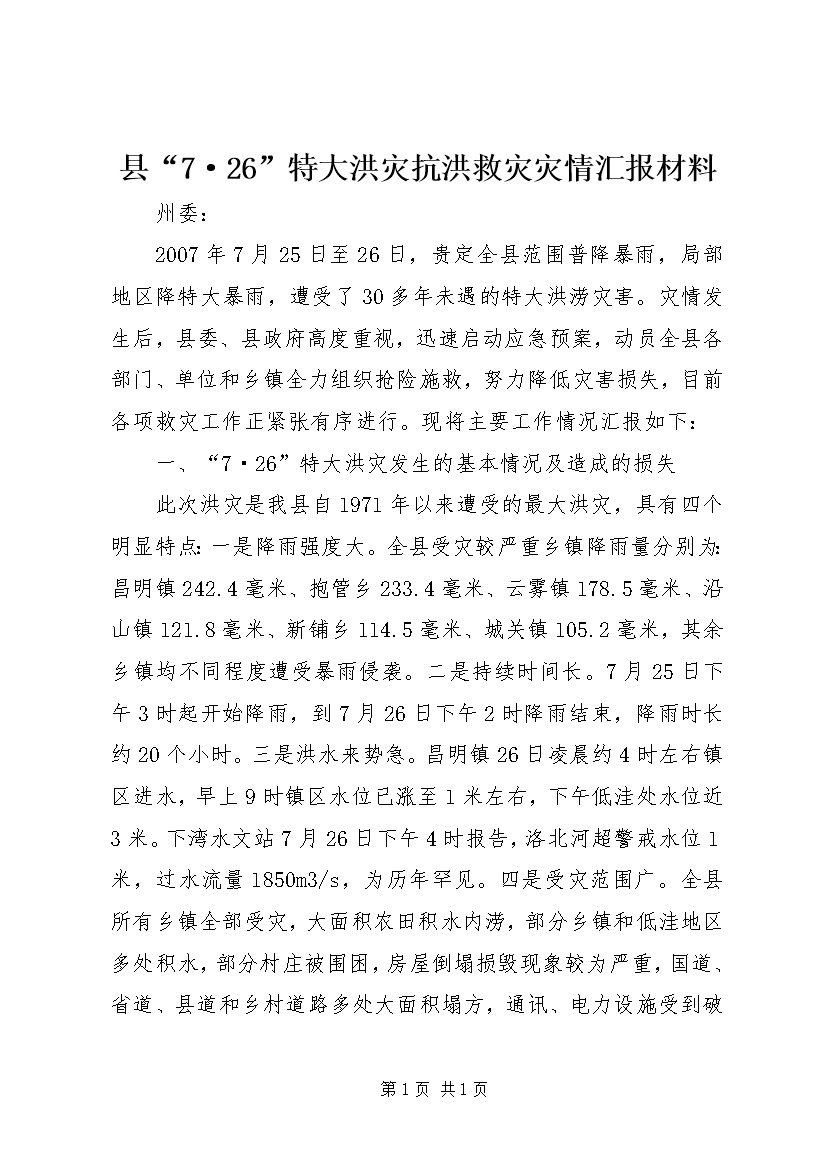 县“7·26”特大洪灾抗洪救灾灾情汇报材料

州委：

2007年7月25日至26日，贵定全县范围普降暴雨，局部地区降特大暴雨，遭受了30多年未遇的特大洪涝灾害。灾情发生后，县委、县政府高度重视，迅速启动应急预案，动员全县各部门、单位和乡镇全力组织抢险施救，努力降低灾害损失，目前各项救灾工作正紧张有序进行。现将主要工作情况汇报如下：

一、“7·26”特大洪灾发生的基本情况及造成的损失

此次洪灾是我县自1971年以来遭受的最大洪灾，具有四个明显特点：一是降雨强度大。全县受灾较严重乡镇降雨量分别为：昌明镇242.4毫米、抱管乡233.4毫米、云雾镇178.5毫米、沿山镇121.8毫米、新铺乡114.5毫米、城关镇105.2毫米，其余乡镇均不同程度遭受暴雨侵袭。二是持续时间长。7月25日下午3时起开始降雨，到7月26日下午2时降雨结束，降雨时长约20个小时。三是洪水来势急。昌明镇26日凌晨约4时左右镇区进水，早上9时镇区水位已涨至1米左右，下午低洼处水位近3米。下湾水文站7月26日下午4时报告，洛北河超警戒水位1米，过水流量1850m3/s，为历年罕见。四是受灾范围广。全县所有乡镇全部受灾，大面积农田积水内涝，部分乡镇和低洼地区多处积水，部分村庄被围困，房屋倒塌损毁现象较为严重，国道、省道、县道和乡村道路多处大面积塌方，通讯、电力设施受到破

第1页 共1页